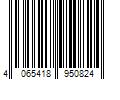 4 065418 950824